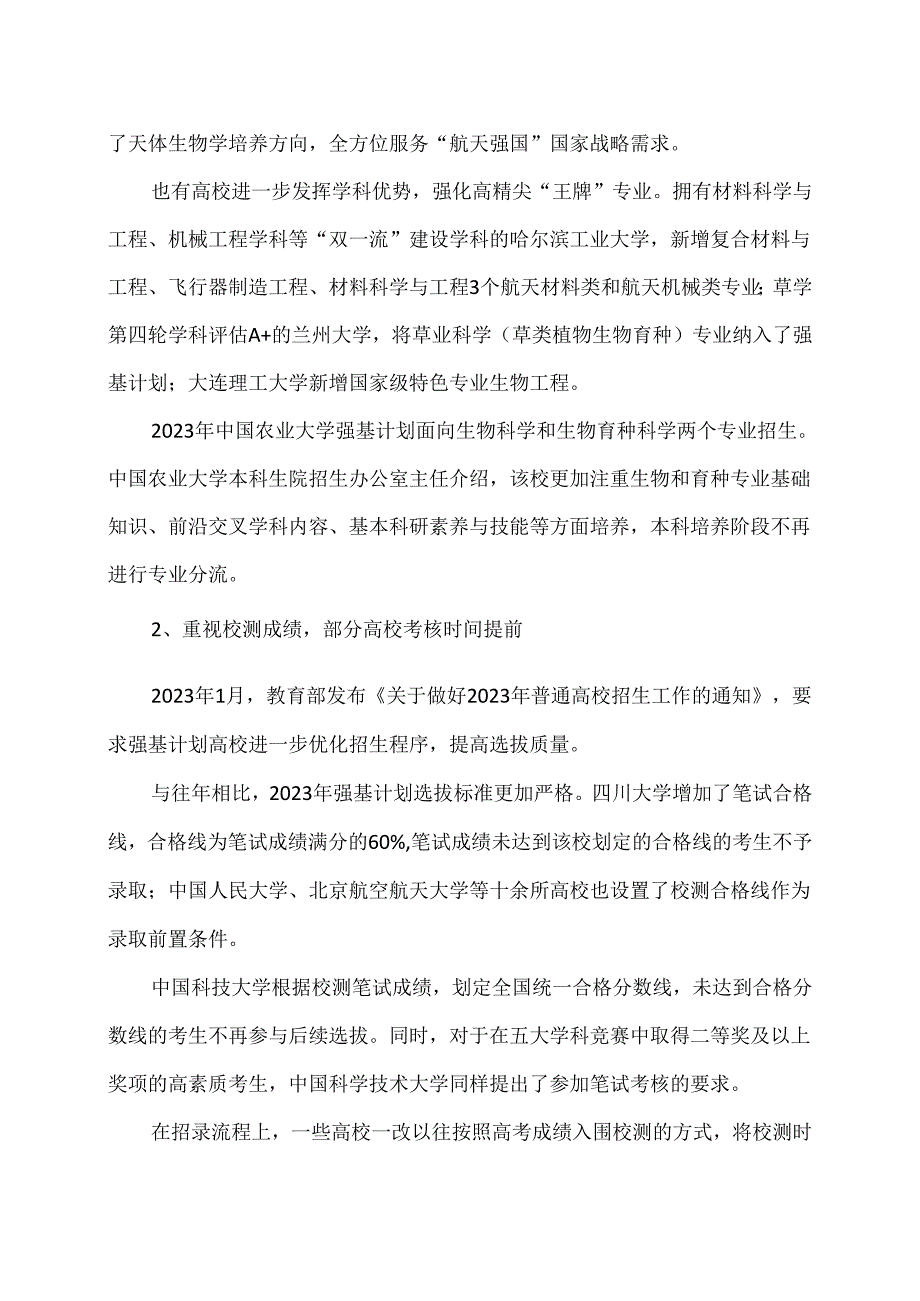 了天体生物学培养方向，全方位服务“航天强国”国家战略需求。

也有高校进一步发挥学科优势，强化高精尖“王牌”专业。拥有材料科学与工程、机械工程学科等“双一流”建设学科的哈尔滨工业大学，新增复合材料与工程、飞行器制造工程、材料科学与工程3个航天材料类和航天机械类专业;草学第四轮学科评估A+的兰州大学，将草业科学（草类植物生物育种）专业纳入了强基计划；大连理工大学新增国家级特色专业生物工程。

2023年中国农业大学强基计划面向生物科学和生物育种科学两个专业招生。中国农业大学本科生院招生办公室主任介绍，该校更加注重生物和育种专业基础知识、前沿交叉学科内容、基本科研素养与技能等方面培养，本科培养阶段不再进行专业分流。

2、重视校测成绩，部分高校考核时间提前

2023年1月，教育部发布《关于做好2023年普通高校招生工作的通知》，要求强基计划高校进一步优化招生程序，提高选拔质量。

与往年相比，2023年强基计划选拔标准更加严格。四川大学增加了笔试合格线，合格线为笔试成绩满分的60%,笔试成绩未达到该校划定的合格线的考生不予录取；中国人民大学、北京航空航天大学等十余所高校也设置了校测合格线作为录取前置条件。

中国科技大学根据校测笔试成绩，划定全国统一合格分数线，未达到合格分数线的考生不再参与后续选拔。同时，对于在五大学科竞赛中取得二等奖及以上奖项的高素质考生，中国科学技术大学同样提出了参加笔试考核的要求。

在招录流程上，一些高校一改以往按照高考成绩入围校测的方式，将校测时